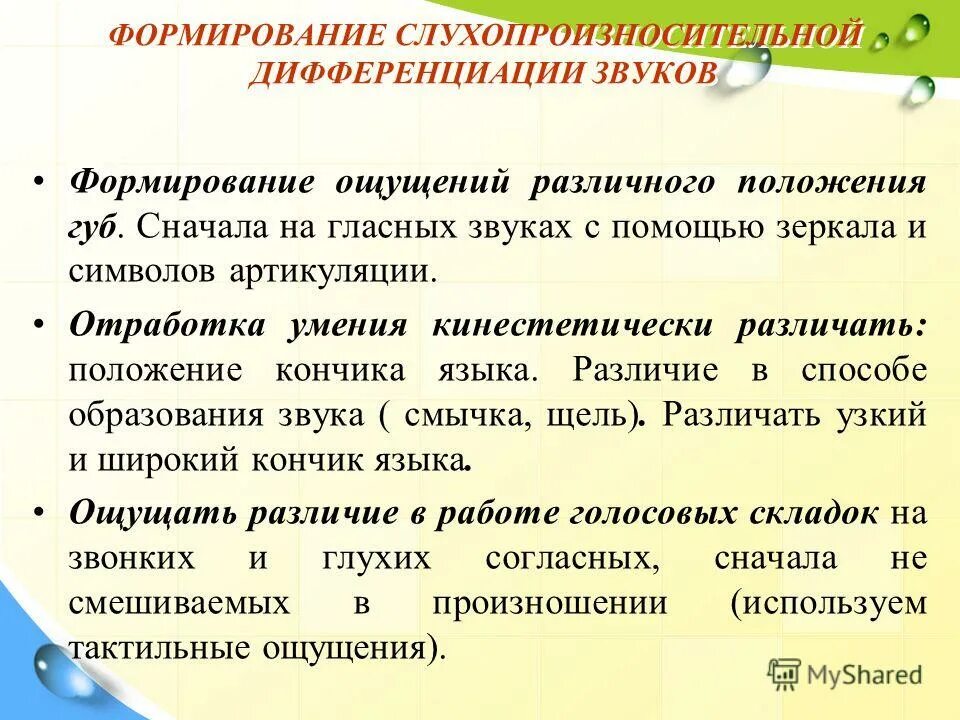 ФОРМИРОВАНИЕ СЛУХОПРОИЗНОСИТЕЛЬНОЙ ДИФФЕРЕНЦИАЦИИ ЗВУКОВ

• Формирование ощущений различного положения губ. Сначала на гласных звуках с помощью зеркала и символов артикуляции.

• Отработка умения кинестетически различать: положение кончика языка. Различие в способе образования звука ( смычка, щель). Различать узкий и широкий кончик языка.

• Ощущать различие в работе голосовых складок на звонких и глухих согласных, сначала не смешиваемых в произношении (используем тактильные ощущения).

MyShared